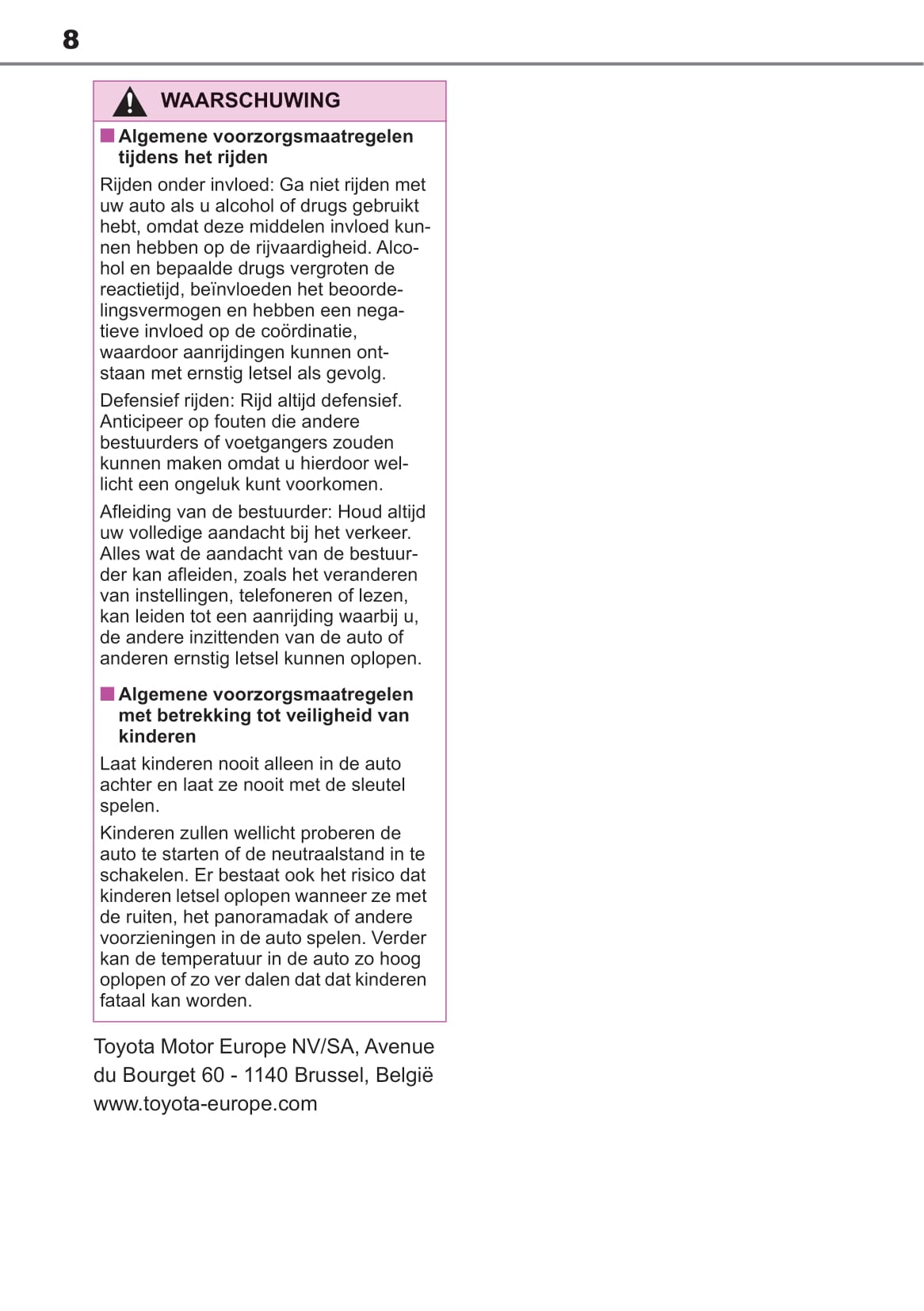 8

WAARSCHUWING

■ Algemene voorzorgsmaatregelen tijdens het rijden

Rijden onder invloed: Ga niet rijden met uw auto als u alcohol of drugs gebruikt hebt, omdat deze middelen invloed kunnen hebben op de rijvaardigheid. Alcohol en bepaalde drugs vergroten de reactietijd, beïnvloeden het beoordelingsvermogen en hebben een negatieve invloed op de coördinatie, waardoor aanrijdingen kunnen ontstaan met ernstig letsel als gevolg.

Defensief rijden: Rijd altijd defensief. Anticipeer op fouten die andere bestuurders of voetgangers zouden kunnen maken omdat u hierdoor wellicht een ongeluk kunt voorkomen.

Afleiding van de bestuurder: Houd altijd uw volledige aandacht bij het verkeer. Alles wat de aandacht van de bestuurder kan afleiden, zoals het veranderen van instellingen, telefoneren of lezen, kan leiden tot een aanrijding waarbij u, de andere inzittenden van de auto of anderen ernstig letsel kunnen oplopen.

■ Algemene voorzorgsmaatregelen met betrekking tot veiligheid van kinderen

Laat kinderen nooit alleen in de auto achter en laat ze nooit met de sleutel spelen.

Kinderen zullen wellicht proberen de auto te starten of de neutraalstand in te schakelen. Er bestaat ook het risico dat kinderen letsel oplopen wanneer ze met de ruiten, het panoramadak of andere voorzieningen in de auto spelen. Verder kan de temperatuur in de auto zo hoog oplopen of zo ver dalen dat dat kinderen fataal kan worden.

Toyota Motor Europe NV/SA, Avenue du Bourget 60 - 1140 Brussel, België
www.toyota-europe.com